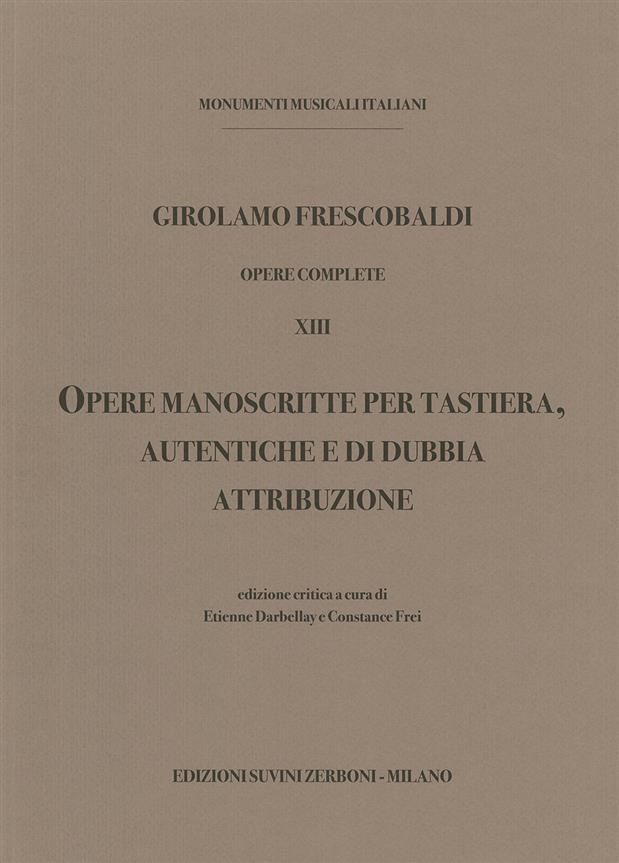 MONUMENTI MUSICALI ITALIANI

GIROLAMO FRESCOBALDI

OPERE COMPLETE

XIII

OPERE MANOSCRITTE PER TASTIERA, AUTENTICHE E DI DUBBIA ATTRIBUZIONE

edizione critica a cura di
Etienne Darbellay e Constance Frei

EDIZIONI SUVINI ZERBONI - MILANO